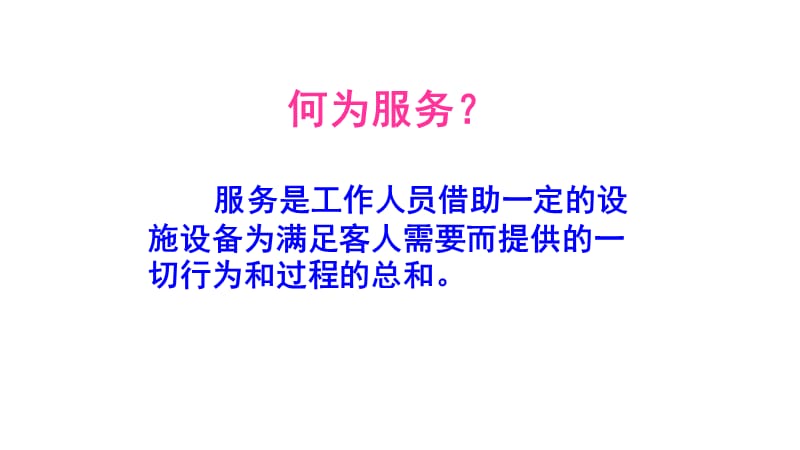 何为服务？

服务是工作人员借助一定的设施设备为满足客人需要而提供的一切行为和过程的总和。